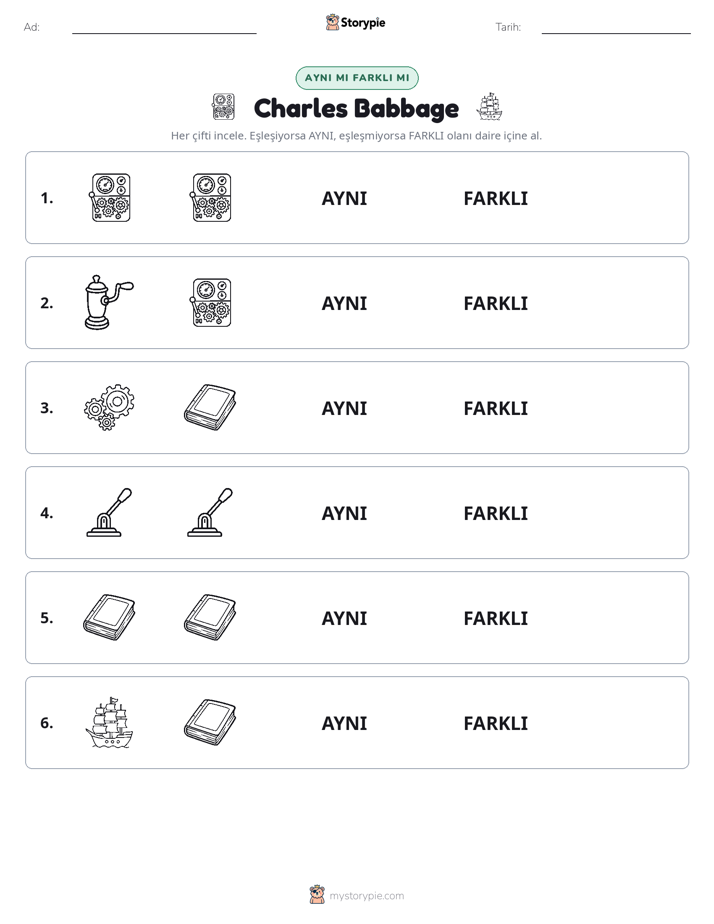 Ad: ____ Storypie Tarih: ____

AYNI MI FARKLI MI

Charles Babbage

Her çifti incele. Eşleşiyorsa AYNI, eşleşmiyorsa FARKLI olanı daire içine al.

1. AYNI FARKLI

2. AYNI FARKLI

3. AYNI FARKLI

4. AYNI FARKLI

5. AYNI FARKLI

6. AYNI FARKLI

mystorypie.com